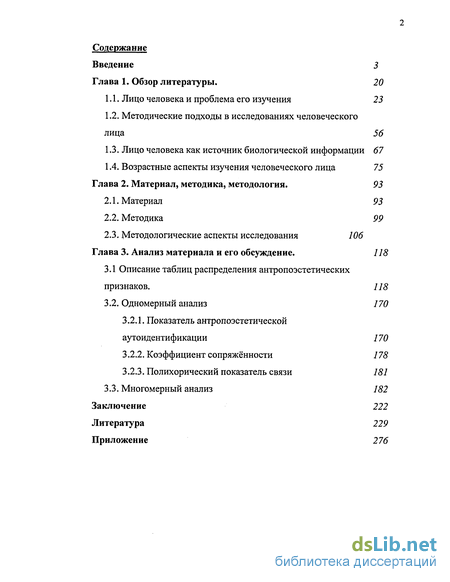 2

Содержание

Введение 3

Глава 1. Обзор литературы. 20

1.1. Лицо человека и проблема его изучения 23

1.2. Методические подходы в исследованиях человеческого лица 56

1.3. Лицо человека как источник биологической информации 67

1.4. Возрастные аспекты изучения человеческого лица 75

Глава 2. Материал, методика, методология. 93

2.1. Материал 93

2.2. Методика 99

2.3. Методологические аспекты исследования 106

Глава 3. Анализ материала и его обсуждение. 118

3.1 Описание таблиц распределения антропоэстетических признаков. 118

3.2. Одномерный анализ 170

3.2.1. Показатель антропоэстетической аутоидентификации 170

3.2.2. Коэффициент сопряжённости 178

3.2.3. Полихорический показатель связи 181

3.3. Многомерный анализ 182

Заключение 222

Литература 229

Приложение 276

dsLib.net
библиотека диссертаций